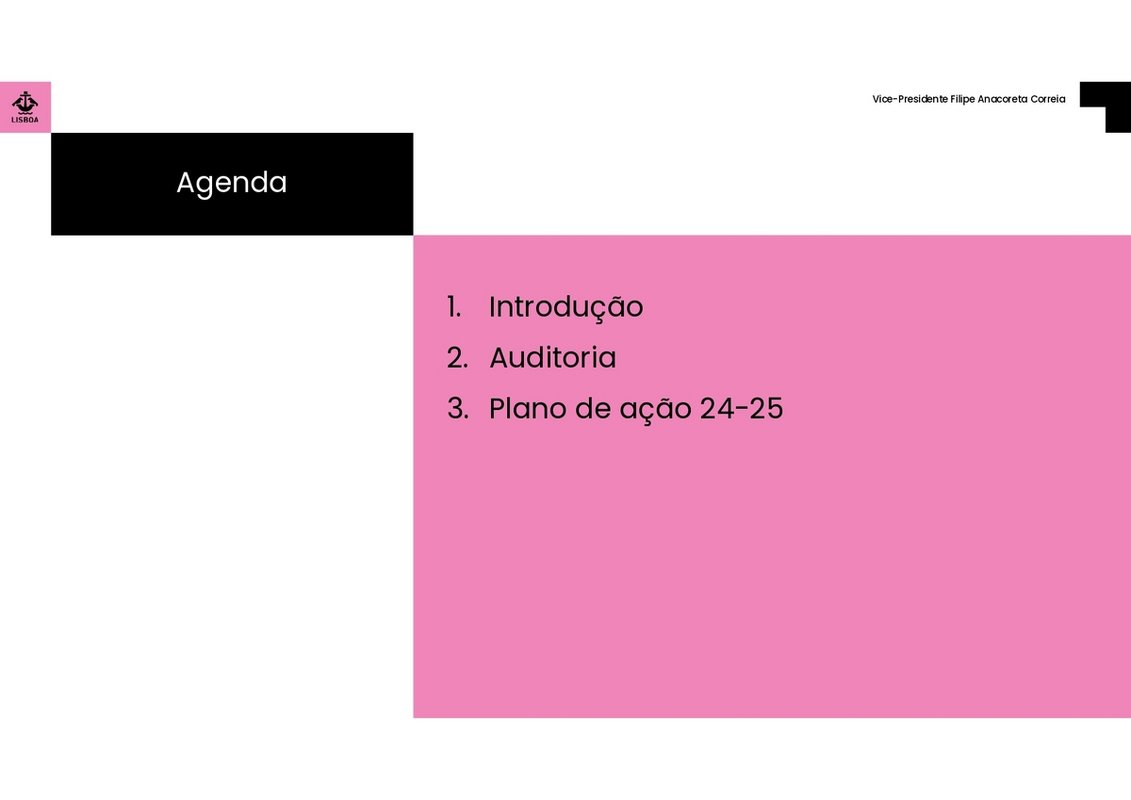 LISBOA

Vice-Presidente Filipe Anacoreta Correia

Agenda

1. Introdução
2. Auditoria
3. Plano de ação 24-25